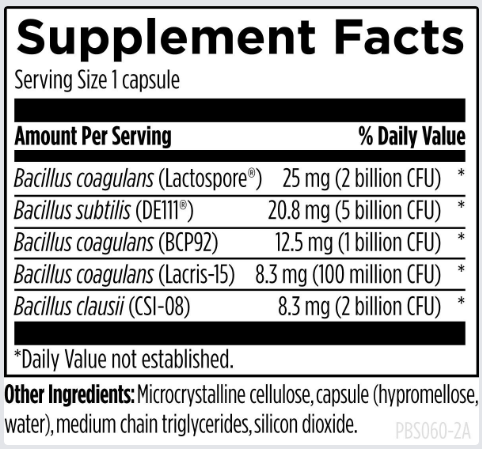 Supplement Facts

Serving Size 1 capsule

| Amount Per Serving | | % Daily Value |
|---|---|---|
| Bacillus coagulans (Lactospore®) | 25 mg (2 billion CFU) | * |
| Bacillus subtilis (DE111®) | 20.8 mg (5 billion CFU) | * |
| Bacillus coagulans (BCP92) | 12.5 mg (1 billion CFU) | * |
| Bacillus coagulans (Lacris-15) | 8.3 mg (100 million CFU) | * |
| Bacillus clausii (CSI-08) | 8.3 mg (2 billion CFU) | * |

*Daily Value not established.

Other Ingredients: Microcrystalline cellulose, capsule (hypromellose, water), medium chain triglycerides, silicon dioxide.

PBS060-2A